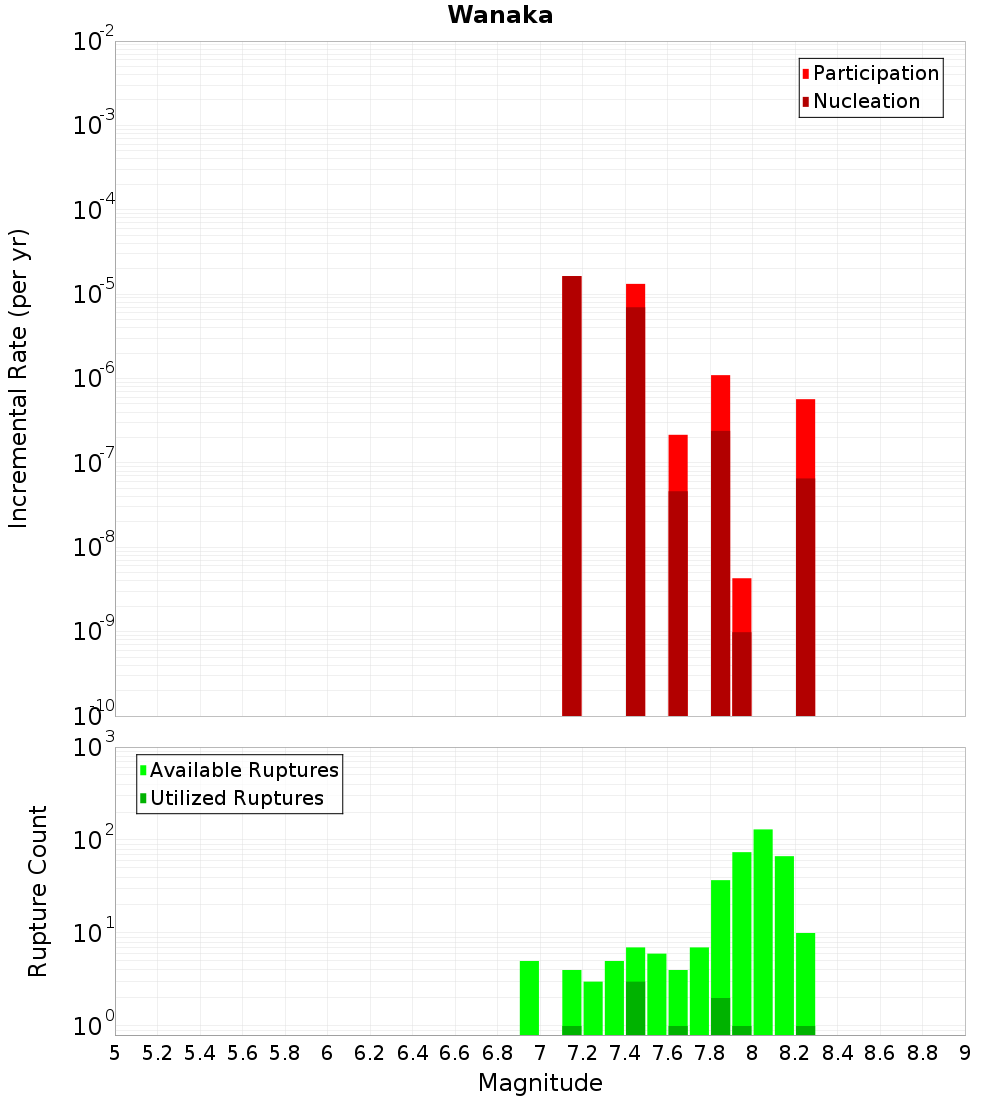 Wanaka

Participation
Nucleation

Incremental Rate (per yr)

$10^{-2}$
$10^{-3}$
$10^{-4}$
$10^{-5}$
$10^{-6}$
$10^{-7}$
$10^{-8}$
$10^{-9}$
$10^{-10}$

Available Ruptures
Utilized Ruptures

Rupture Count

$10^{3}$
$10^{2}$
$10^{1}$
$10^{0}$

5 5.2 5.4 5.6 5.8 6 6.2 6.4 6.6 6.8 7 7.2 7.4 7.6 7.8 8 8.2 8.4 8.6 8.8 9

Magnitude